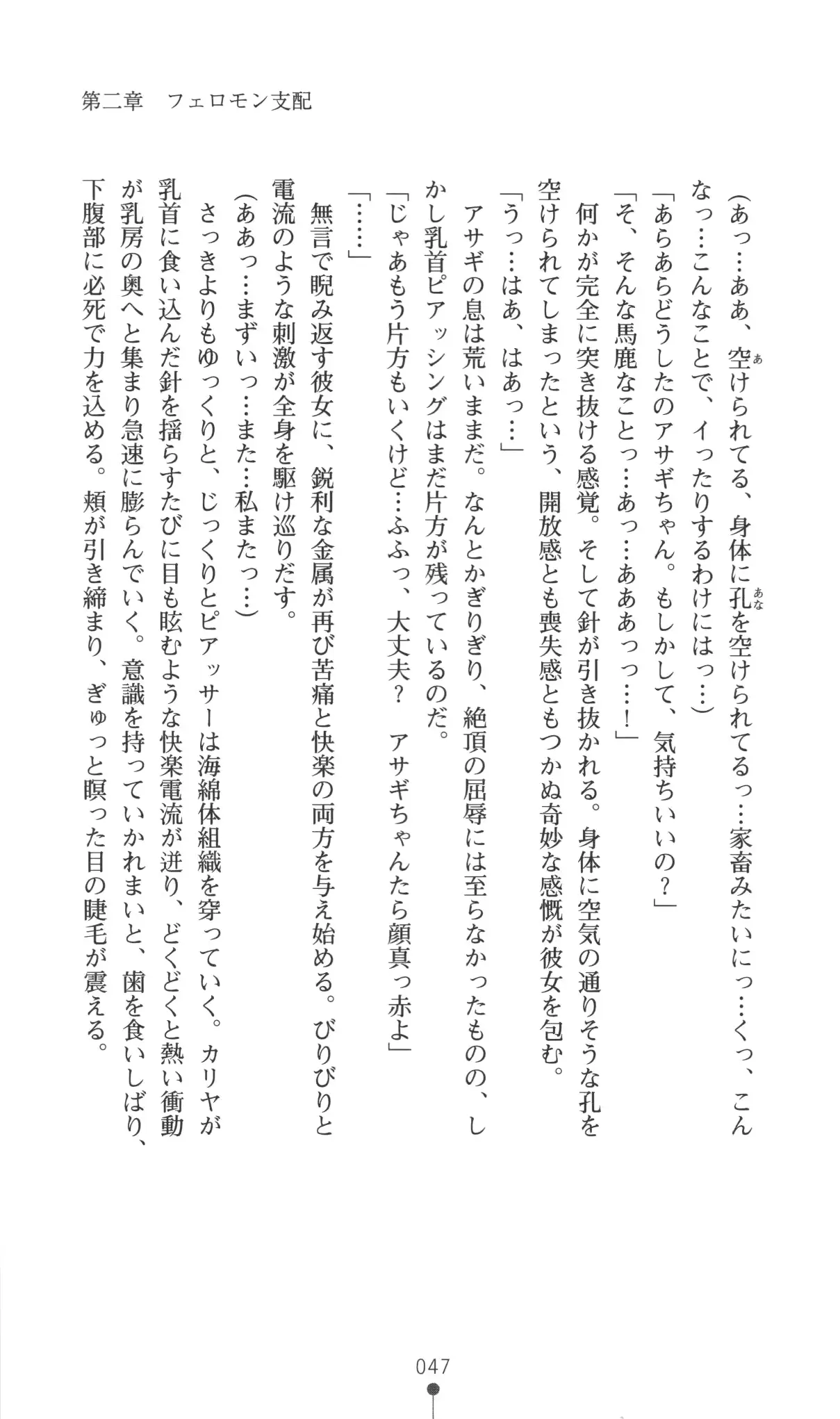 第二章　フェロモン支配

（あっ…ああ、空けられてる、身体に孔を空けられてるっ…家畜みたいにっ…くっ、こんなっ…こんなことで、イったりするわけにはっ…）
「あらあらどうしたのアサギちゃん。もしかして、気持ちいいの？」
「そ、そんな馬鹿なことっ…あっ…あああっ…！」
何かが完全に突き抜ける感覚。そして針が引き抜かれる。身体に空気の通りそうな孔を空けられてしまったという、開放感とも喪失感ともつかぬ奇妙な感慨が彼女を包む。
「うっ…はあ、はあっ…」
アサギの息は荒いままだ。なんとかぎりぎり、絶頂の屈辱には至らなかったものの、しかし乳首ピアッシングはまだ片方が残っているのだ。
「じゃあもう片方もいくけど…ふふっ、大丈夫？　アサギちゃんたら顔真っ赤よ」
「……」
無言で睨み返す彼女に、鋭利な金属が再び苦痛と快楽の両方を与え始める。びりびりと電流のような刺激が全身を駆け巡りだす。
（ああっ…まずいっ…また…私またっ…）
さっきよりもゆっくりと、じっくりとピアッサーは海綿体組織を穿っていく。カリヤが乳首に食い込んだ針を揺らすたびに目も眩むような快楽電流が迸り、どくどくと熱い衝動が乳房の奥へと集まり急速に膨らんでいく。意識を持っていかれまいと、歯を食いしばり、下腹部に必死で力を込める。頬が引き締まり、ぎゅっと瞑った目の睫毛が震える。

047